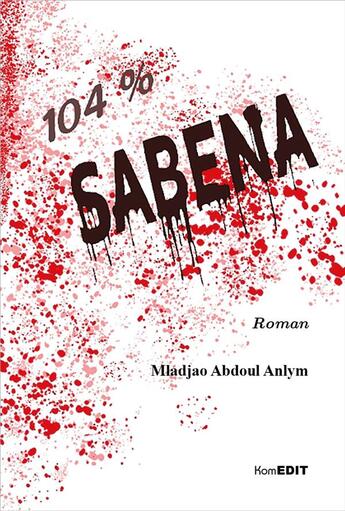 104 %
SABENA

Roman

Mladjao Abdoul Anlym

KomEDIT